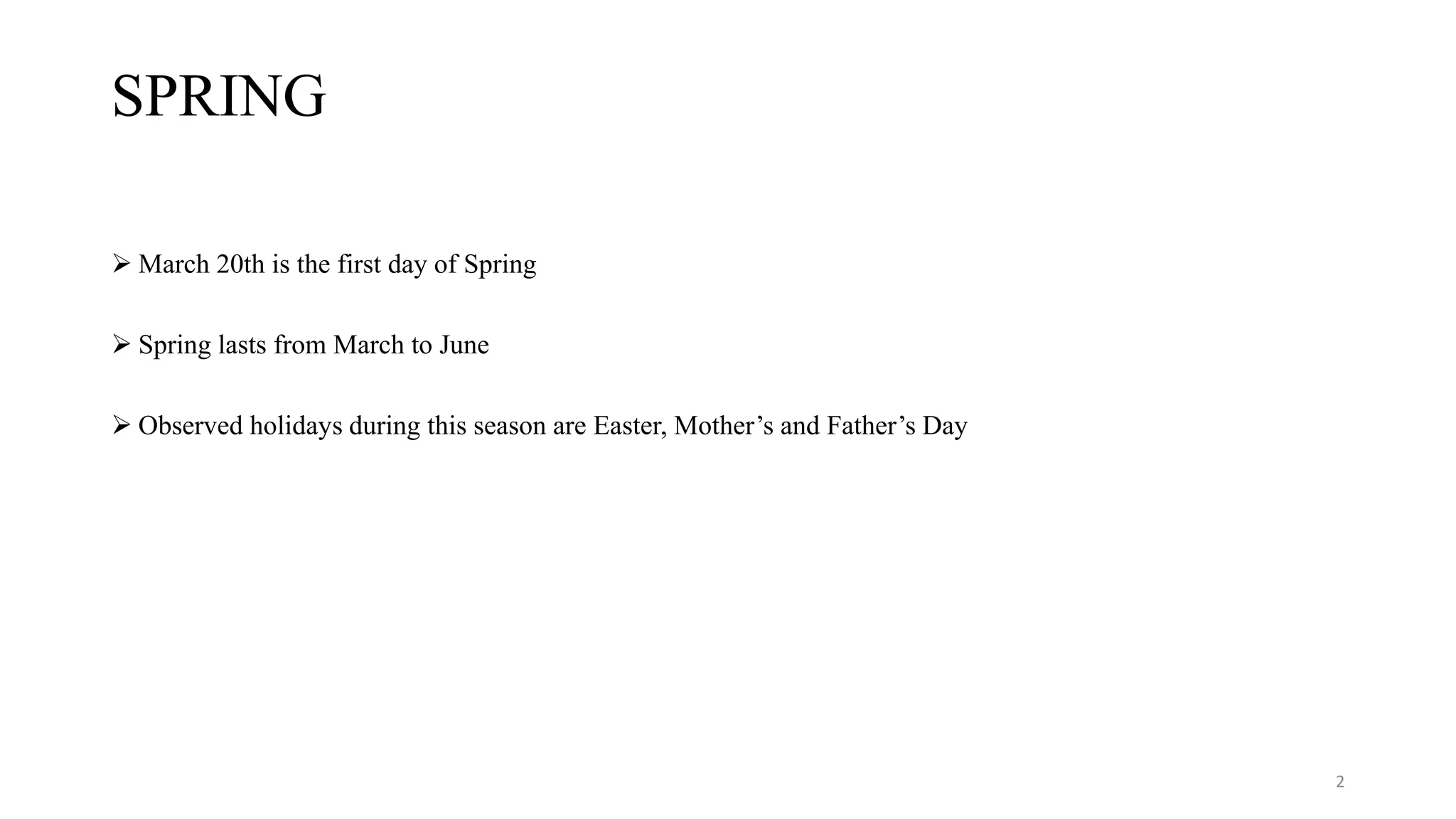 SPRING

➢ March 20th is the first day of Spring

➢ Spring lasts from March to June

➢ Observed holidays during this season are Easter, Mother's and Father's Day

2